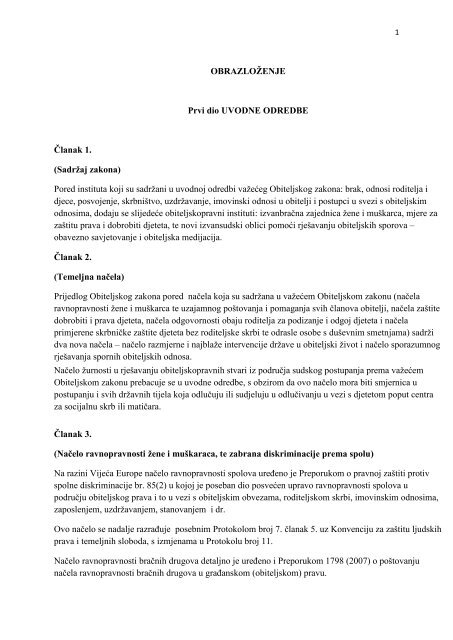 1

OBRAZLOŽENJE

Prvi dio UVODNE ODREDBE

Članak 1.

(Sadržaj zakona)

Pored instituta koji su sadržani u uvodnoj odredbi važećeg Obiteljskog zakona: brak, odnosi roditelja i djece, posvojenje, skrbništvo, uzdržavanje, imovinski odnosi u obitelji i postupci u svezi s obiteljskim odnosima, dodaju se slijedeće obiteljskopravni instituti: izvanbračna zajednica žene i muškarca, mjere za zaštitu prava i dobrobiti djeteta, te novi izvansudski oblici pomoći rješavanju obiteljskih sporova – obavezno savjetovanje i obiteljska medijacija.

Članak 2.

(Temeljna načela)

Prijedlog Obiteljskog zakona pored načela koja su sadržana u važećem Obiteljskom zakonu (načela ravnopravnosti žene i muškarca te uzajamnog poštovanja i pomaganja svih članova obitelji, načela zaštite dobrobiti i prava djeteta, načela odgovornosti obaju roditelja za podizanje i odgoj djeteta i načela primjerene skrbničke zaštite djeteta bez roditeljske skrbi te odrasle osobe s duševnim smetnjama) sadrži dva nova načela – načelo razmjerne i najblaže intervencije države u obiteljski život i načelo sporazumnog rješavanja spornih obiteljskih odnosa.
Načelo žurnosti u rješavanju obiteljskopravnih stvari iz područja sudskog postupanja prema važećem Obiteljskom zakonu prebacuje se u uvodne odredbe, s obzirom da ovo načelo mora biti smjernica u postupanju i svih državnih tijela koja odlučuju ili sudjeluju u odlučivanju u vezi s djetetom poput centra za socijalnu skrb ili matičara.

Članak 3.

(Načelo ravnopravnosti žene i muškaraca, te zabrana diskriminacije prema spolu)

Na razini Vijeća Europe načelo ravnopravnosti spolova uređeno je Preporukom o pravnoj zaštiti protiv spolne diskriminacije br. 85(2) u kojoj je poseban dio posvećen upravo ravnopravnosti spolova u području obiteljskog prava i to u vezi s obiteljskim obvezama, roditeljskom skrbi, imovinskim odnosima, zaposlenjem, uzdržavanjem, stanovanjem i dr.

Ovo načelo se nadalje razrađuje posebnim Protokolom broj 7. članak 5. uz Konvenciju za zaštitu ljudskih prava i temeljnih sloboda, s izmjenama u Protokolu broj 11.

Načelo ravnopravnosti bračnih drugova detaljno je uređeno i Preporukom 1798 (2007) o poštovanju načela ravnopravnosti bračnih drugova u građanskom (obiteljskom) pravu.